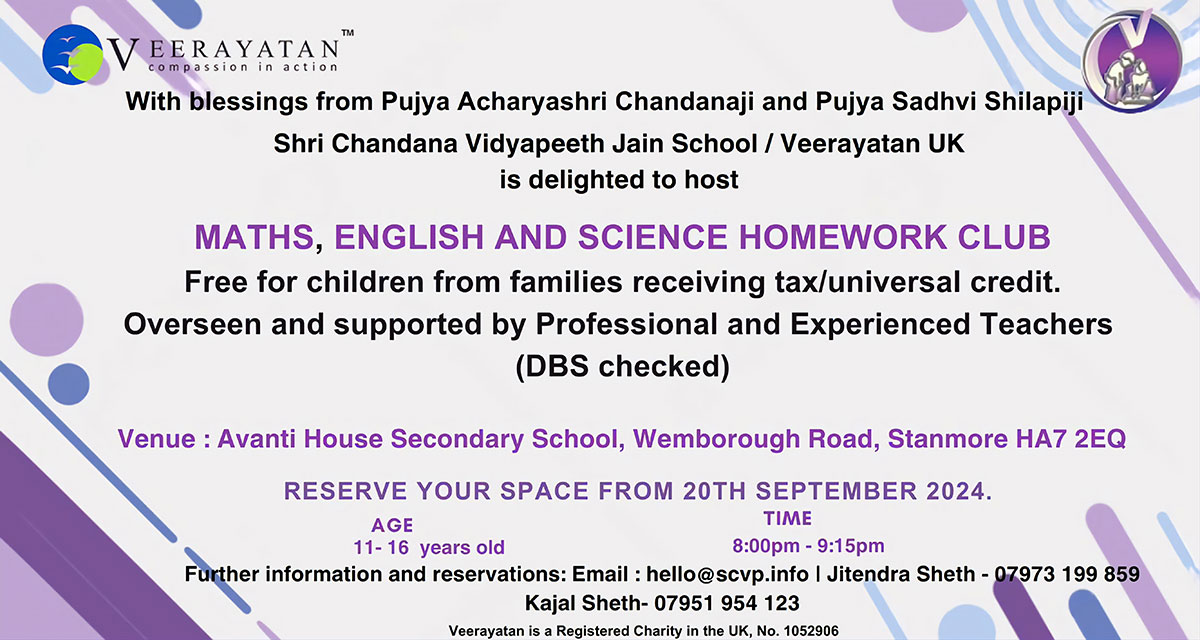 VEERAYATAN™
compassion in action

With blessings from Pujya Acharyashri Chandanaji and Pujya Sadhvi Shilapiji

Shri Chandana Vidyapeeth Jain School / Veerayatan UK
is delighted to host

MATHS, ENGLISH AND SCIENCE HOMEWORK CLUB

Free for children from families receiving tax/universal credit.
Overseen and supported by Professional and Experienced Teachers (DBS checked)

Venue : Avanti House Secondary School, Wemborough Road, Stanmore HA7 2EQ

RESERVE YOUR SPACE FROM 20TH SEPTEMBER 2024.

AGE
11- 16 years old

TIME
8:00pm - 9:15pm

Further information and reservations: Email : hello@scvp.info | Jitendra Sheth - 07973 199 859
Kajal Sheth- 07951 954 123

Veerayatan is a Registered Charity in the UK, No. 1052906